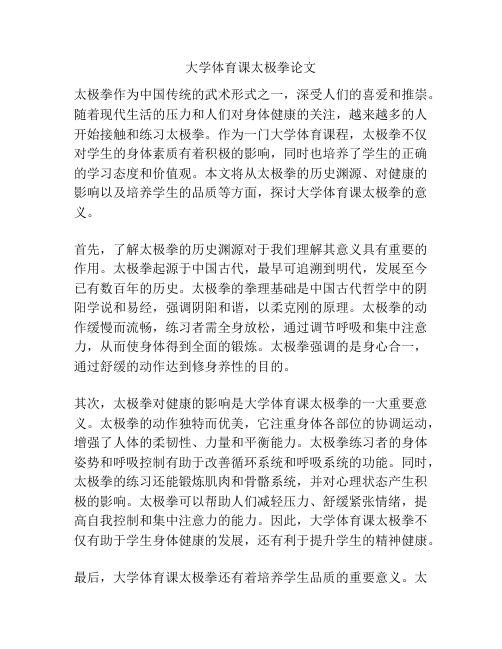 大学体育课太极拳论文

太极拳作为中国传统的武术形式之一，深受人们的喜爱和推崇。随着现代生活的压力和人们对身体健康的关注，越来越多的人开始接触和练习太极拳。作为一门大学体育课程，太极拳不仅对学生的身体素质有着积极的影响，同时也培养了学生的正确的学习态度和价值观。本文将从太极拳的历史渊源、对健康的影响以及培养学生的品质等方面，探讨大学体育课太极拳的意义。

首先，了解太极拳的历史渊源对于我们理解其意义具有重要的作用。太极拳起源于中国古代，最早可追溯到明代，发展至今已有数百年的历史。太极拳的拳理基础是中国古代哲学中的阴阳学说和易经，强调阴阳和谐，以柔克刚的原理。太极拳的动作缓慢而流畅，练习者需全身放松，通过调节呼吸和集中注意力，从而使身体得到全面的锻炼。太极拳强调的是身心合一，通过舒缓的动作达到修身养性的目的。

其次，太极拳对健康的影响是大学体育课太极拳的一大重要意义。太极拳的动作独特而优美，它注重身体各部位的协调运动，增强了人体的柔韧性、力量和平衡能力。太极拳练习者的身体姿势和呼吸控制有助于改善循环系统和呼吸系统的功能。同时，太极拳的练习还能锻炼肌肉和骨骼系统，并对心理状态产生积极的影响。太极拳可以帮助人们减轻压力、舒缓紧张情绪，提高自我控制和集中注意力的能力。因此，大学体育课太极拳不仅有助于学生身体健康的发展，还有利于提升学生的精神健康。

最后，大学体育课太极拳还有着培养学生品质的重要意义。太